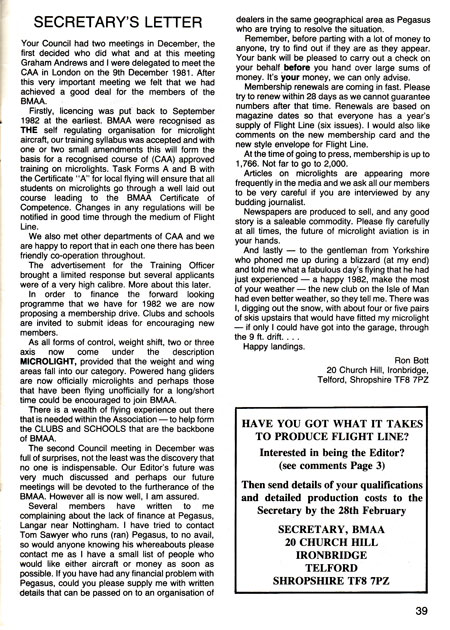 SECRETARY'S LETTER

Your Council had two meetings in December, the first decided who did what and at this meeting Graham Andrews and I were delegated to meet the CAA in London on the 9th December 1981. After this very important meeting we felt that we had achieved a good deal for the members of the BMAA.

Firstly, licencing was put back to September 1982 at the earliest. BMAA were recognised as THE self regulating organisation for microlight aircraft, our training syllabus was accepted and with one or two small amendments this will form the basis for a recognised course of (CAA) approved training on microlights. Task Forms A and B with the Certificate "A" for local flying will ensure that all students on microlights go through a well laid out course leading to the BMAA Certificate of Competence. Changes in any regulations will be notified in good time through the medium of Flight Line.

We also met other departments of CAA and we are happy to report that in each one there has been friendly co-operation throughout.

The advertisement for the Training Officer brought a limited response but several applicants were of a very high calibre. More about this later.

In order to finance the forward looking programme that we have for 1982 we are now proposing a membership drive. Clubs and schools are invited to submit ideas for encouraging new members.

As all forms of control, weight shift, two or three axis now come under the description MICROLIGHT, provided that the weight and wing areas fall into our category. Powered hang gliders are now officially microlights and perhaps those that have been flying unofficially for a long/short time could be encouraged to join BMAA.

There is a wealth of flying experience out there that is needed within the Association — to help form the CLUBS and SCHOOLS that are the backbone of BMAA.

The second Council meeting in December was full of surprises, not the least was the discovery that no one is indispensable. Our Editor's future was very much discussed and perhaps our future meetings will be devoted to the furtherance of the BMAA. However all is now well, I am assured.

Several members have written to me complaining about the lack of finance at Pegasus, Langar near Nottingham. I have tried to contact Tom Sawyer who runs (ran) Pegasus, to no avail, so would anyone knowing his whereabouts please contact me as I have a small list of people who would like either aircraft or money as soon as possible. If you have had any financial problem with Pegasus, could you please supply me with written details that can be passed on to an organisation of dealers in the same geographical area as Pegasus who are trying to resolve the situation.

Remember, before parting with a lot of money to anyone, try to find out if they are as they appear. Your bank will be pleased to carry out a check on your behalf before you hand over large sums of money. It's your money, we can only advise.

Membership renewals are coming in fast. Please try to renew within 28 days as we cannot guarantee numbers after that time. Renewals are based on magazine dates so that everyone has a year's supply of Flight Line (six issues). I would also like comments on the new membership card and the new style envelope for Flight Line.

At the time of going to press, membership is up to 1,766. Not far to go to 2,000.

Articles on microlights are appearing more frequently in the media and we ask all our members to be very careful if you are interviewed by any budding journalist.

Newspapers are produced to sell, and any good story is a saleable commodity. Please fly carefully at all times, the future of microlight aviation is in your hands.

And lastly — to the gentleman from Yorkshire who phoned me up during a blizzard (at my end) and told me what a fabulous day's flying that he had just experienced — a happy 1982, make the most of your weather — the new club on the Isle of Man had even better weather, so they tell me. There was I, digging out the snow, with about four or five pairs of skis upstairs that would have fitted my microlight — if only I could have got into the garage, through the 9 ft. drift. . . .

Happy landings.

Ron Bott
20 Church Hill, Ironbridge,
Telford, Shropshire TF8 7PZ

HAVE YOU GOT WHAT IT TAKES TO PRODUCE FLIGHT LINE?

Interested in being the Editor?
(see comments Page 3)

Then send details of your qualifications and detailed production costs to the Secretary by the 28th February

SECRETARY, BMAA
20 CHURCH HILL
IRONBRIDGE
TELFORD
SHROPSHIRE TF8 7PZ

39